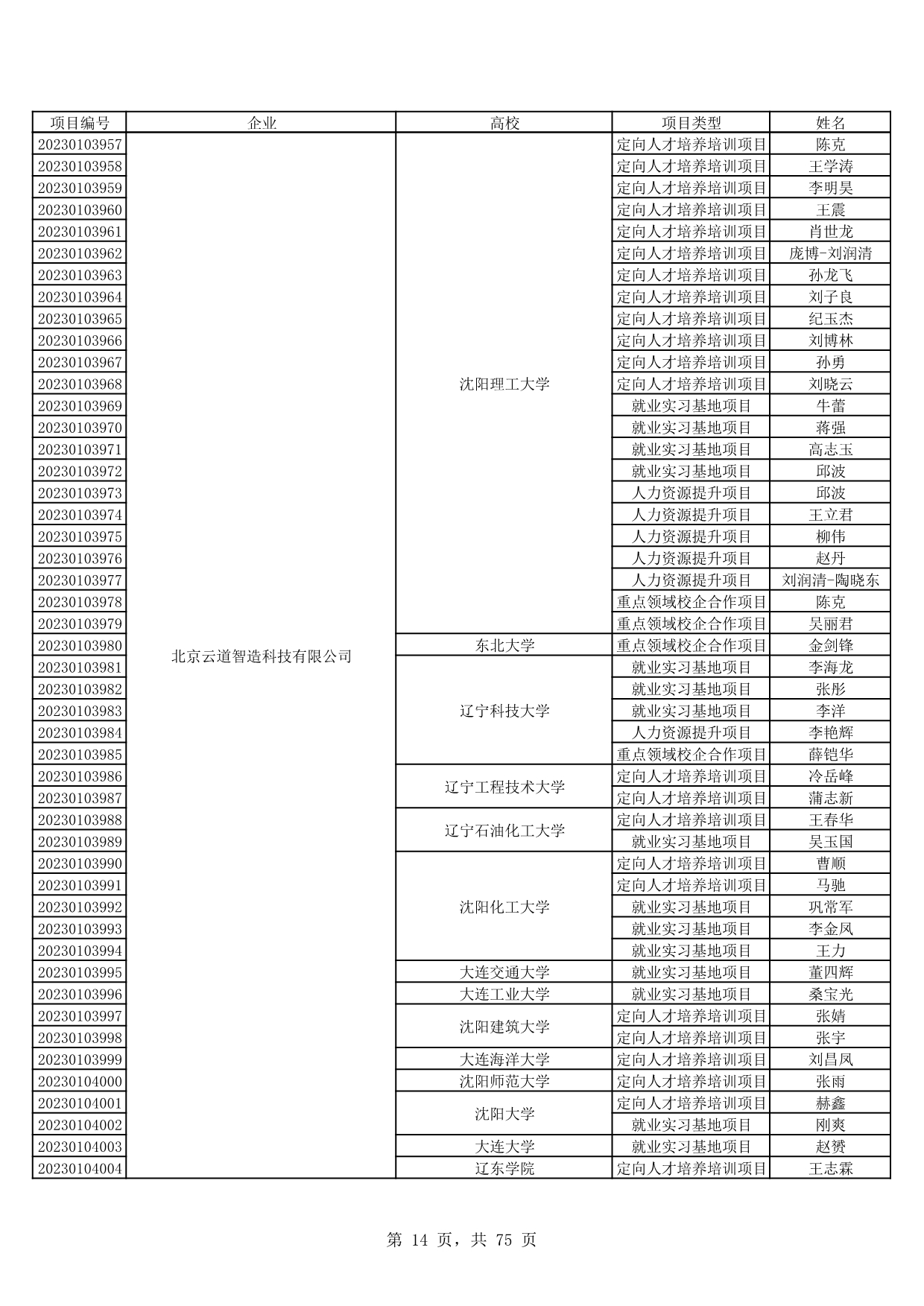 | 项目编号 | 企业 | 高校 | 项目类型 | 姓名 |
|---|---|---|---|---|
| 20230103957 | 北京云道智造科技有限公司 | 沈阳理工大学 | 定向人才培养培训项目 | 陈克 |
| 20230103958 | | | 定向人才培养培训项目 | 王学涛 |
| 20230103959 | | | 定向人才培养培训项目 | 李明昊 |
| 20230103960 | | | 定向人才培养培训项目 | 王震 |
| 20230103961 | | | 定向人才培养培训项目 | 肖世龙 |
| 20230103962 | | | 定向人才培养培训项目 | 庞博-刘润清 |
| 20230103963 | | | 定向人才培养培训项目 | 孙龙飞 |
| 20230103964 | | | 定向人才培养培训项目 | 刘子良 |
| 20230103965 | | | 定向人才培养培训项目 | 纪玉杰 |
| 20230103966 | | | 定向人才培养培训项目 | 刘博林 |
| 20230103967 | | | 定向人才培养培训项目 | 孙勇 |
| 20230103968 | | | 定向人才培养培训项目 | 刘晓云 |
| 20230103969 | | | 就业实习基地项目 | 牛蕾 |
| 20230103970 | | | 就业实习基地项目 | 蒋强 |
| 20230103971 | | | 就业实习基地项目 | 高志玉 |
| 20230103972 | | | 就业实习基地项目 | 邱波 |
| 20230103973 | | | 人力资源提升项目 | 邱波 |
| 20230103974 | | | 人力资源提升项目 | 王立君 |
| 20230103975 | | | 人力资源提升项目 | 柳伟 |
| 20230103976 | | | 人力资源提升项目 | 赵丹 |
| 20230103977 | | | 人力资源提升项目 | 刘润清-陶晓东 |
| 20230103978 | | | 重点领域校企合作项目 | 陈克 |
| 20230103979 | | | 重点领域校企合作项目 | 吴丽君 |
| 20230103980 | | 东北大学 | 重点领域校企合作项目 | 金剑锋 |
| 20230103981 | | 辽宁科技大学 | 就业实习基地项目 | 李海龙 |
| 20230103982 | | | 就业实习基地项目 | 张彤 |
| 20230103983 | | | 就业实习基地项目 | 李洋 |
| 20230103984 | | | 人力资源提升项目 | 李艳辉 |
| 20230103985 | | | 重点领域校企合作项目 | 薛铠华 |
| 20230103986 | | 辽宁工程技术大学 | 定向人才培养培训项目 | 冷岳峰 |
| 20230103987 | | | 定向人才培养培训项目 | 蒲志新 |
| 20230103988 | | 辽宁石油化工大学 | 定向人才培养培训项目 | 王春华 |
| 20230103989 | | | 就业实习基地项目 | 吴玉国 |
| 20230103990 | | 沈阳化工大学 | 定向人才培养培训项目 | 曹顺 |
| 20230103991 | | | 定向人才培养培训项目 | 马驰 |
| 20230103992 | | | 就业实习基地项目 | 巩常军 |
| 20230103993 | | | 就业实习基地项目 | 李金凤 |
| 20230103994 | | | 就业实习基地项目 | 王力 |
| 20230103995 | | 大连交通大学 | 就业实习基地项目 | 董四辉 |
| 20230103996 | | 大连工业大学 | 就业实习基地项目 | 桑宝光 |
| 20230103997 | | 沈阳建筑大学 | 定向人才培养培训项目 | 张婧 |
| 20230103998 | | | 定向人才培养培训项目 | 张宇 |
| 20230103999 | | 大连海洋大学 | 定向人才培养培训项目 | 刘昌凤 |
| 20230104000 | | 沈阳师范大学 | 定向人才培养培训项目 | 张雨 |
| 20230104001 | | 沈阳大学 | 定向人才培养培训项目 | 赫鑫 |
| 20230104002 | | | 就业实习基地项目 | 刚爽 |
| 20230104003 | | 大连大学 | 就业实习基地项目 | 赵赟 |
| 20230104004 | | 辽东学院 | 定向人才培养培训项目 | 王志霖 |

第 14 页，共 75 页